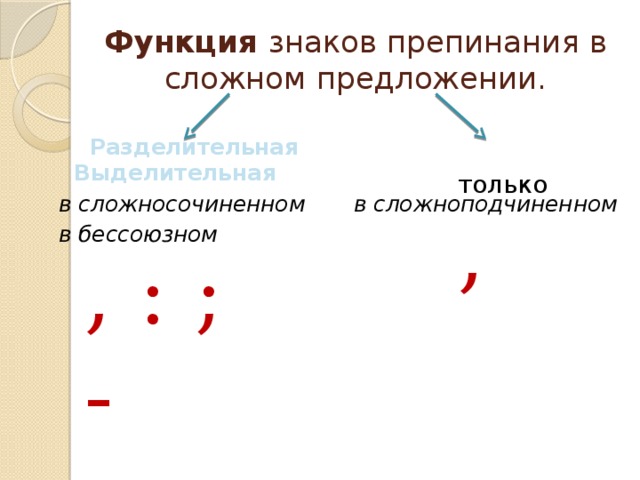 Функция знаков препинания в сложном предложении.

Разделительная
Выделительная

только

в сложносочиненном

в сложноподчиненном

в бессоюзном

, : ;

–

,